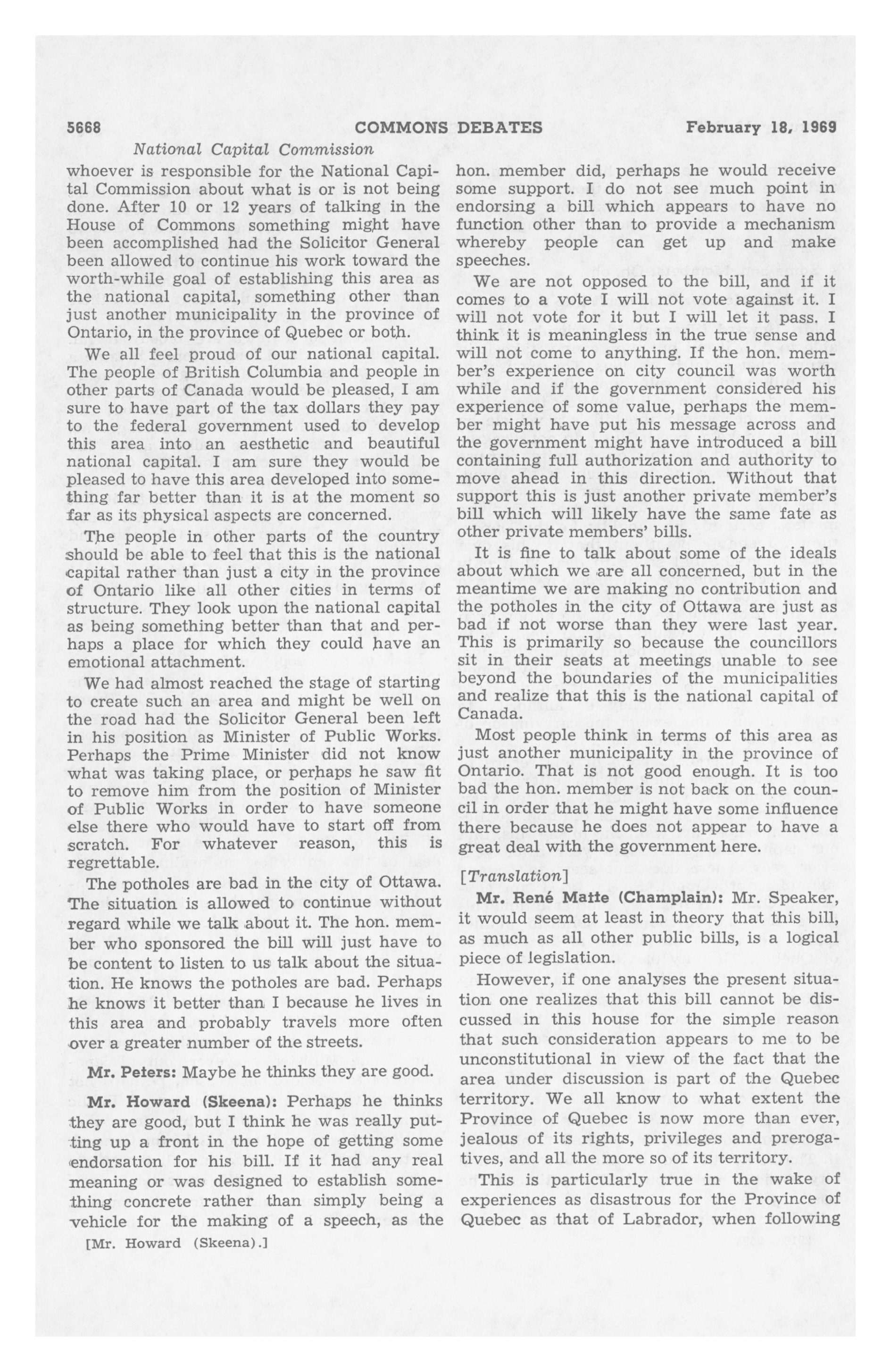 5668 COMMONS DEBATES February 18, 1969

National Capital Commission

whoever is responsible for the National Capital Commission about what is or is not being done. After 10 or 12 years of talking in the House of Commons something might have been accomplished had the Solicitor General been allowed to continue his work toward the worth-while goal of establishing this area as the national capital, something other than just another municipality in the province of Ontario, in the province of Quebec or both.

We all feel proud of our national capital. The people of British Columbia and people in other parts of Canada would be pleased, I am sure to have part of the tax dollars they pay to the federal government used to develop this area into an aesthetic and beautiful national capital. I am sure they would be pleased to have this area developed into something far better than it is at the moment so far as its physical aspects are concerned.

The people in other parts of the country should be able to feel that this is the national capital rather than just a city in the province of Ontario like all other cities in terms of structure. They look upon the national capital as being something better than that and perhaps a place for which they could have an emotional attachment.

We had almost reached the stage of starting to create such an area and might be well on the road had the Solicitor General been left in his position as Minister of Public Works. Perhaps the Prime Minister did not know what was taking place, or perhaps he saw fit to remove him from the position of Minister of Public Works in order to have someone else there who would have to start off from scratch. For whatever reason, this is regrettable.

The potholes are bad in the city of Ottawa. The situation is allowed to continue without regard while we talk about it. The hon. member who sponsored the bill will just have to be content to listen to us talk about the situation. He knows the potholes are bad. Perhaps he knows it better than I because he lives in this area and probably travels more often over a greater number of the streets.

Mr. Peters: Maybe he thinks they are good.

Mr. Howard (Skeena): Perhaps he thinks they are good, but I think he was really putting up a front in the hope of getting some endorsation for his bill. If it had any real meaning or was designed to establish something concrete rather than simply being a vehicle for the making of a speech, as the

[Mr. Howard (Skeena).]

hon. member did, perhaps he would receive some support. I do not see much point in endorsing a bill which appears to have no function other than to provide a mechanism whereby people can get up and make speeches.

We are not opposed to the bill, and if it comes to a vote I will not vote against it. I will not vote for it but I will let it pass. I think it is meaningless in the true sense and will not come to anything. If the hon. member's experience on city council was worth while and if the government considered his experience of some value, perhaps the member might have put his message across and the government might have introduced a bill containing full authorization and authority to move ahead in this direction. Without that support this is just another private member's bill which will likely have the same fate as other private members' bills.

It is fine to talk about some of the ideals about which we are all concerned, but in the meantime we are making no contribution and the potholes in the city of Ottawa are just as bad if not worse than they were last year. This is primarily so because the councillors sit in their seats at meetings unable to see beyond the boundaries of the municipalities and realize that this is the national capital of Canada.

Most people think in terms of this area as just another municipality in the province of Ontario. That is not good enough. It is too bad the hon. member is not back on the council in order that he might have some influence there because he does not appear to have a great deal with the government here.

[Translation]

Mr. René Matte (Champlain): Mr. Speaker, it would seem at least in theory that this bill, as much as all other public bills, is a logical piece of legislation.

However, if one analyses the present situation one realizes that this bill cannot be discussed in this house for the simple reason that such consideration appears to me to be unconstitutional in view of the fact that the area under discussion is part of the Quebec territory. We all know to what extent the Province of Quebec is now more than ever, jealous of its rights, privileges and prerogatives, and all the more so of its territory.

This is particularly true in the wake of experiences as disastrous for the Province of Quebec as that of Labrador, when following